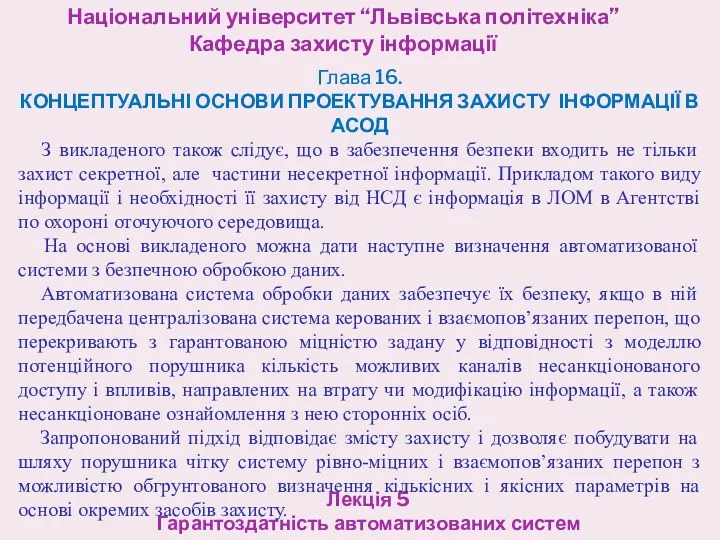 Національний університет “Львівська політехніка”
Кафедра захисту інформації

Глава 16.
КОНЦЕПТУАЛЬНІ ОСНОВИ ПРОЕКТУВАННЯ ЗАХИСТУ ІНФОРМАЦІЇ В АСОД

З викладеного також слідує, що в забезпечення безпеки входить не тільки захист секретної, але частини несекретної інформації. Прикладом такого виду інформації і необхідності її захисту від НСД є інформація в ЛОМ в Агентстві по охороні оточуючого середовища.

На основі викладеного можна дати наступне визначення автоматизованої системи з безпечною обробкою даних.

Автоматизована система обробки даних забезпечує їх безпеку, якщо в ній передбачена централізована система керованих і взаємопов’язаних перепон, що перекривають з гарантованою міцністю задану у відповідності з моделлю потенційного порушника кількість можливих каналів несанкціонованого доступу і впливів, направлених на втрату чи модифікацію інформації, а також несанкціоноване ознайомлення з нею сторонніх осіб.

Запропонований підхід відповідає змісту захисту і дозволяє побудувати на шляху порушника чітку систему рівно-міцних і взаємопов’язаних перепон з можливістю обгрунтованого визначення кількісних і якісних параметрів на основі окремих засобів захисту.

Лекція 5
Гарантоздатність автоматизованих систем